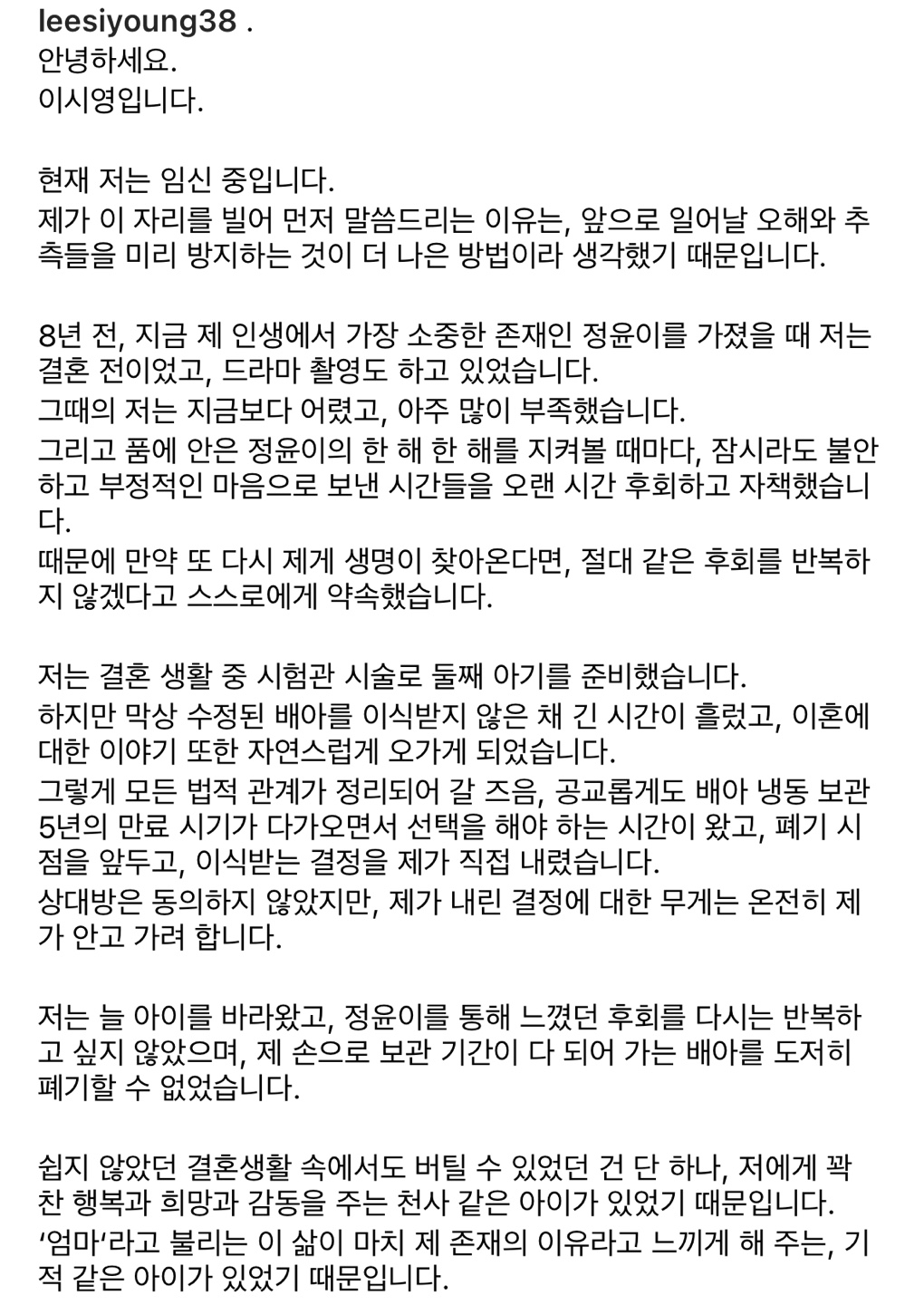 leesiyoung38 .
안녕하세요.
이시영입니다.

현재 저는 임신 중입니다.
제가 이 자리를 빌어 먼저 말씀드리는 이유는, 앞으로 일어날 오해와 추측들을 미리 방지하는 것이 더 나은 방법이라 생각했기 때문입니다.

8년 전, 지금 제 인생에서 가장 소중한 존재인 정윤이를 가졌을 때 저는 결혼 전이었고, 드라마 촬영도 하고 있었습니다.
그때의 저는 지금보다 어렸고, 아주 많이 부족했습니다.
그리고 품에 안은 정윤이의 한 해 한 해를 지켜볼 때마다, 잠시라도 불안하고 부정적인 마음으로 보낸 시간들을 오랜 시간 후회하고 자책했습니다.
때문에 만약 또 다시 제게 생명이 찾아온다면, 절대 같은 후회를 반복하지 않겠다고 스스로에게 약속했습니다.

저는 결혼 생활 중 시험관 시술로 둘째 아기를 준비했습니다.
하지만 막상 수정된 배아를 이식받지 않은 채 긴 시간이 흘렀고, 이혼에 대한 이야기 또한 자연스럽게 오가게 되었습니다.
그렇게 모든 법적 관계가 정리되어 갈 즈음, 공교롭게도 배아 냉동 보관 5년의 만료 시기가 다가오면서 선택을 해야 하는 시간이 왔고, 폐기 시점을 앞두고, 이식받는 결정을 제가 직접 내렸습니다.
상대방은 동의하지 않았지만, 제가 내린 결정에 대한 무게는 온전히 제가 안고 가려 합니다.

저는 늘 아이를 바라왔고, 정윤이를 통해 느꼈던 후회를 다시는 반복하고 싶지 않았으며, 제 손으로 보관 기간이 다 되어 가는 배아를 도저히 폐기할 수 없었습니다.

쉽지 않았던 결혼생활 속에서도 버틸 수 있었던 건 단 하나, 저에게 꽉 찬 행복과 희망과 감동을 주는 천사 같은 아이가 있었기 때문입니다.
'엄마'라고 불리는 이 삶이 마치 제 존재의 이유라고 느끼게 해 주는, 기적 같은 아이가 있었기 때문입니다.